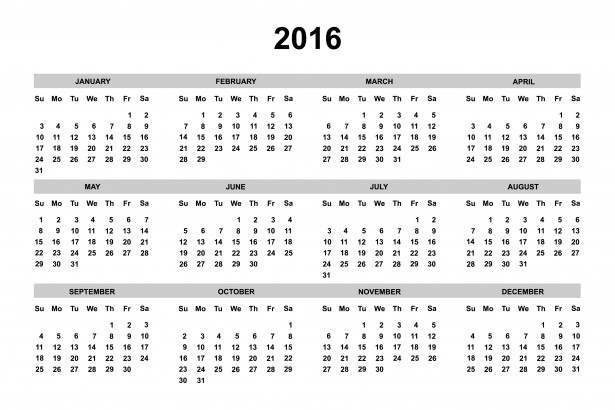 2016

JANUARY

| Su | Mo | Tu | We | Th | Fr | Sa |
|---|---|---|---|---|---|---|
| | | | | | 1 | 2 |
| 3 | 4 | 5 | 6 | 7 | 8 | 9 |
| 10 | 11 | 12 | 13 | 14 | 15 | 16 |
| 17 | 18 | 19 | 20 | 21 | 22 | 23 |
| 24 | 25 | 26 | 27 | 28 | 29 | 30 |
| 31 | | | | | | |

FEBRUARY

| Su | Mo | Tu | We | Th | Fr | Sa |
|---|---|---|---|---|---|---|
| | 1 | 2 | 3 | 4 | 5 | 6 |
| 7 | 8 | 9 | 10 | 11 | 12 | 13 |
| 14 | 15 | 16 | 17 | 18 | 19 | 20 |
| 21 | 22 | 23 | 24 | 25 | 26 | 27 |
| 28 | 29 | | | | | |

MARCH

| Su | Mo | Tu | We | Th | Fr | Sa |
|---|---|---|---|---|---|---|
| | | 1 | 2 | 3 | 4 | 5 |
| 6 | 7 | 8 | 9 | 10 | 11 | 12 |
| 13 | 14 | 15 | 16 | 17 | 18 | 19 |
| 20 | 21 | 22 | 23 | 24 | 25 | 26 |
| 27 | 28 | 29 | 30 | 31 | | |

APRIL

| Su | Mo | Tu | We | Th | Fr | Sa |
|---|---|---|---|---|---|---|
| | | | | | 1 | 2 |
| 3 | 4 | 5 | 6 | 7 | 8 | 9 |
| 10 | 11 | 12 | 13 | 14 | 15 | 16 |
| 17 | 18 | 19 | 20 | 21 | 22 | 23 |
| 24 | 25 | 26 | 27 | 28 | 29 | 30 |

MAY

| Su | Mo | Tu | We | Th | Fr | Sa |
|---|---|---|---|---|---|---|
| 1 | 2 | 3 | 4 | 5 | 6 | 7 |
| 8 | 9 | 10 | 11 | 12 | 13 | 14 |
| 15 | 16 | 17 | 18 | 19 | 20 | 21 |
| 22 | 23 | 24 | 25 | 26 | 27 | 28 |
| 29 | 30 | 31 | | | | |

JUNE

| Su | Mo | Tu | We | Th | Fr | Sa |
|---|---|---|---|---|---|---|
| | | | 1 | 2 | 3 | 4 |
| 5 | 6 | 7 | 8 | 9 | 10 | 11 |
| 12 | 13 | 14 | 15 | 16 | 17 | 18 |
| 19 | 20 | 21 | 22 | 23 | 24 | 25 |
| 26 | 27 | 28 | 29 | 30 | | |

JULY

| Su | Mo | Tu | We | Th | Fr | Sa |
|---|---|---|---|---|---|---|
| | | | | | 1 | 2 |
| 3 | 4 | 5 | 6 | 7 | 8 | 9 |
| 10 | 11 | 12 | 13 | 14 | 15 | 16 |
| 17 | 18 | 19 | 20 | 21 | 22 | 23 |
| 24 | 25 | 26 | 27 | 28 | 29 | 30 |
| 31 | | | | | | |

AUGUST

| Su | Mo | Tu | We | Th | Fr | Sa |
|---|---|---|---|---|---|---|
| | 1 | 2 | 3 | 4 | 5 | 6 |
| 7 | 8 | 9 | 10 | 11 | 12 | 13 |
| 14 | 15 | 16 | 17 | 18 | 19 | 20 |
| 21 | 22 | 23 | 24 | 25 | 26 | 27 |
| 28 | 29 | 30 | 31 | | | |

SEPTEMBER

| Su | Mo | Tu | We | Th | Fr | Sa |
|---|---|---|---|---|---|---|
| | | | | 1 | 2 | 3 |
| 4 | 5 | 6 | 7 | 8 | 9 | 10 |
| 11 | 12 | 13 | 14 | 15 | 16 | 17 |
| 18 | 19 | 20 | 21 | 22 | 23 | 24 |
| 25 | 26 | 27 | 28 | 29 | 30 | |

OCTOBER

| Su | Mo | Tu | We | Th | Fr | Sa |
|---|---|---|---|---|---|---|
| | | | | | | 1 |
| 2 | 3 | 4 | 5 | 6 | 7 | 8 |
| 9 | 10 | 11 | 12 | 13 | 14 | 15 |
| 16 | 17 | 18 | 19 | 20 | 21 | 22 |
| 23 | 24 | 25 | 26 | 27 | 28 | 29 |
| 30 | 31 | | | | | |

NOVEMBER

| Su | Mo | Tu | We | Th | Fr | Sa |
|---|---|---|---|---|---|---|
| | | 1 | 2 | 3 | 4 | 5 |
| 6 | 7 | 8 | 9 | 10 | 11 | 12 |
| 13 | 14 | 15 | 16 | 17 | 18 | 19 |
| 20 | 21 | 22 | 23 | 24 | 25 | 26 |
| 27 | 28 | 29 | 30 | | | |

DECEMBER

| Su | Mo | Tu | We | Th | Fr | Sa |
|---|---|---|---|---|---|---|
| | | | | 1 | 2 | 3 |
| 4 | 5 | 6 | 7 | 8 | 9 | 10 |
| 11 | 12 | 13 | 14 | 15 | 16 | 17 |
| 18 | 19 | 20 | 21 | 22 | 23 | 24 |
| 25 | 26 | 27 | 28 | 29 | 30 | 31 |